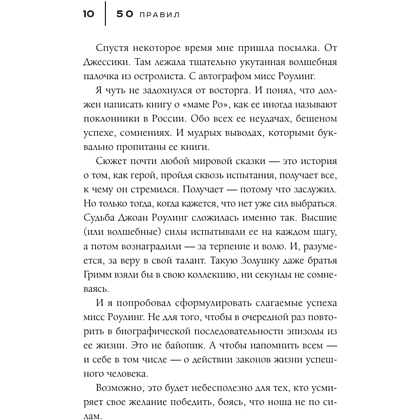 10 | 50 ПРАВИЛ

Спустя некоторое время мне пришла посылка. От Джессики. Там лежала тщательно укутанная волшебная палочка из остролиста. С автографом мисс Роулинг.

Я чуть не задохнулся от восторга. И понял, что должен написать книгу о «маме Ро», как ее иногда называют поклонники в России. Обо всех ее неудачах, бешеном успехе, сомнениях. И мудрых выводах, которыми буквально пропитаны ее книги.

Сюжет почти любой мировой сказки — это история о том, как герой, пройдя сквозь испытания, получает все, к чему он стремился. Получает — потому что заслужил. Но только тогда, когда кажется, что нет уже сил выбраться. Судьба Джоан Роулинг сложилась именно так. Высшие (или волшебные) силы испытывали ее на каждом шагу, а потом вознаградили — за терпение и волю. И, разумеется, за веру в свой талант. Такую Золушку даже братья Гримм взяли бы в свою коллекцию, ни секунды не сомневаясь.

И я попробовал сформулировать слагаемые успеха мисс Роулинг. Не для того, чтобы в очередной раз повторить в биографической последовательности эпизоды из ее жизни. Это не байопик. А чтобы напомнить всем — и себе в том числе — о действии законов жизни успешного человека.

Возможно, это будет небесполезно для тех, кто усмиряет свое желание победить, боясь, что ноша не по силам.